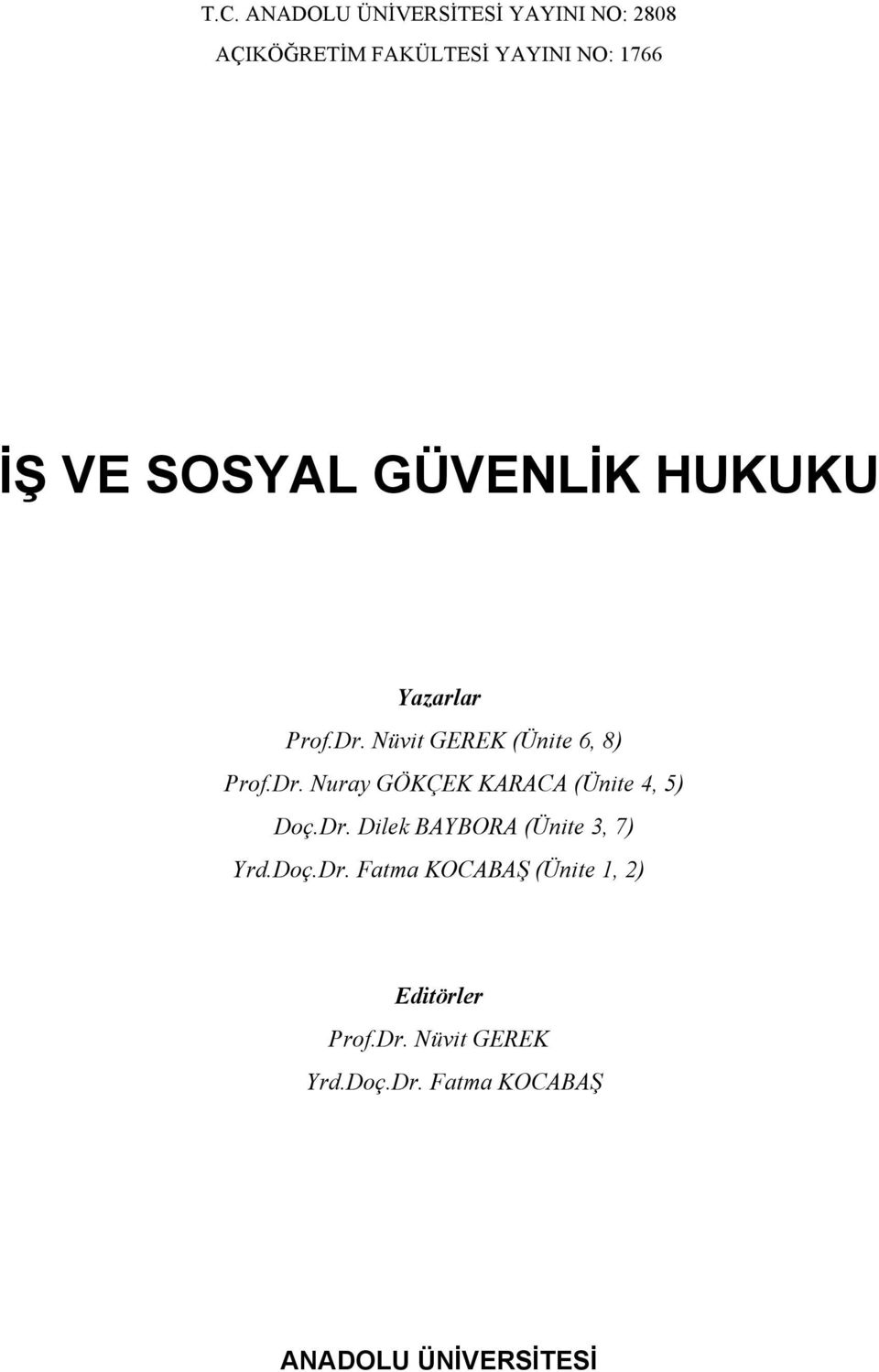 T.C. ANADOLU ÜNİVERSİTESİ YAYINI NO: 2808

AÇIKÖĞRETİM FAKÜLTESİ YAYINI NO: 1766

İŞ VE SOSYAL GÜVENLİK HUKUKU

Yazarlar

Prof.Dr. Nüvit GEREK (Ünite 6, 8)

Prof.Dr. Nuray GÖKÇEK KARACA (Ünite 4, 5)

Doç.Dr. Dilek BAYBORA (Ünite 3, 7)

Yrd.Doç.Dr. Fatma KOCABAŞ (Ünite 1, 2)

Editörler

Prof.Dr. Nüvit GEREK

Yrd.Doç.Dr. Fatma KOCABAŞ

ANADOLU ÜNİVERSİTESİ